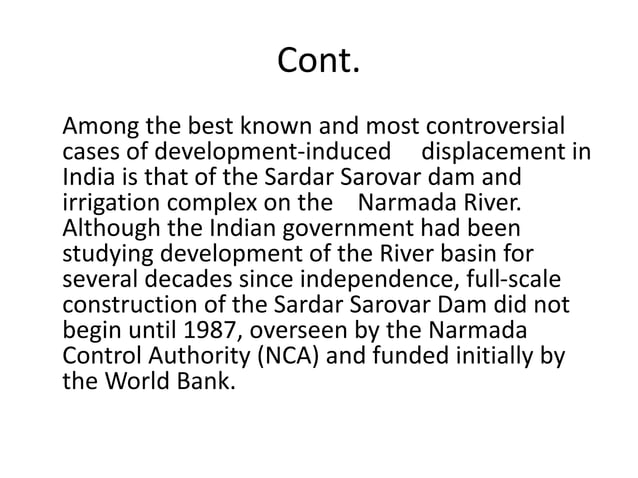 Cont.

Among the best known and most controversial cases of development-induced displacement in India is that of the Sardar Sarovar dam and irrigation complex on the Narmada River. Although the Indian government had been studying development of the River basin for several decades since independence, full-scale construction of the Sardar Sarovar Dam did not begin until 1987, overseen by the Narmada Control Authority (NCA) and funded initially by the World Bank.